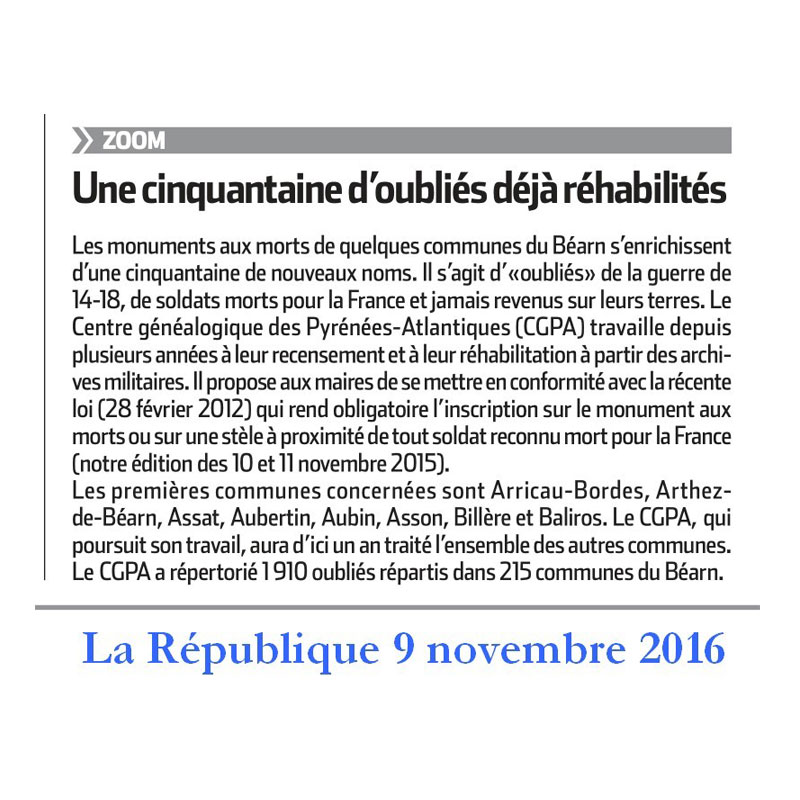 ZOOM

Une cinquantaine d'oubliés déjà réhabilités

Les monuments aux morts de quelques communes du Béarn s'enrichissent d'une cinquantaine de nouveaux noms. Il s'agit d'«oubliés» de la guerre de 14-18, de soldats morts pour la France et jamais revenus sur leurs terres. Le Centre généalogique des Pyrénées-Atlantiques (CGPA) travaille depuis plusieurs années à leur recensement et à leur réhabilitation à partir des archives militaires. Il propose aux maires de se mettre en conformité avec la récente loi (28 février 2012) qui rend obligatoire l'inscription sur le monument aux morts ou sur une stèle à proximité de tout soldat reconnu mort pour la France (notre édition des 10 et 11 novembre 2015).
Les premières communes concernées sont Arricau-Bordes, Arthez-de-Béarn, Assat, Aubertin, Aubin, Asson, Billère et Baliros. Le CGPA, qui poursuit son travail, aura d'ici un an traité l'ensemble des autres communes. Le CGPA a répertorié 1 910 oubliés répartis dans 215 communes du Béarn.

La République 9 novembre 2016